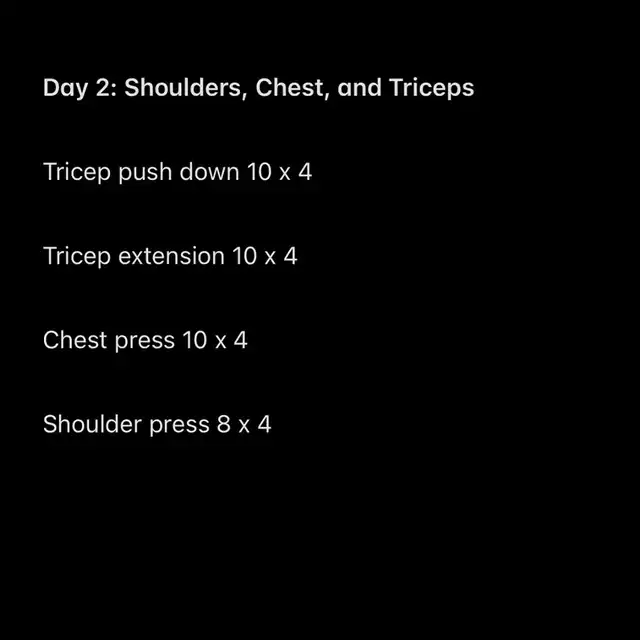 Day 2: Shoulders, Chest, and Triceps

Tricep push down 10 x 4

Tricep extension 10 x 4

Chest press 10 x 4

Shoulder press 8 x 4